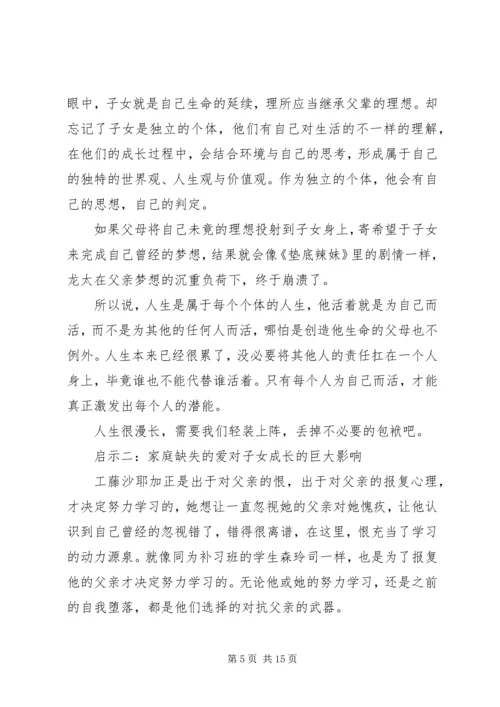 眼中，子女就是自己生命的延续，理所应当继承父辈的理想。却忘记了子女是独立的个体，他们有自己对生活的不一样的理解，在他们的成长过程中，会结合环境与自己的思考，形成属于自己的独特的世界观、人生观与价值观。作为独立的个体，他会有自己的思想，自己的判定。

如果父母将自己未竟的理想投射到子女身上，寄希望于子女来完成自己曾经的梦想，结果就会像《垫底辣妹》里的剧情一样，龙太在父亲梦想的沉重负荷下，终于崩溃了。

所以说，人生是属于每个个体的人生，他活着就是为自己而活，而不是为其他的任何人而活，哪怕是创造他生命的父母也不例外。人生本来已经很累了，没必要将其他人的责任扛在一个人身上，毕竟谁也不能代替谁活着。只有每个人为自己而活，才能真正激发出每个人的潜能。

人生很漫长，需要我们轻装上阵，丢掉不必要的包袱吧。

启示二：家庭缺失的爱对子女成长的巨大影响

工藤沙耶加正是出于对父亲的恨，出于对父亲的报复心理，才决定努力学习的，她想让一直忽视她的父亲对她愧疚，让他认识到自己曾经的忽视错了，错得很离谱，在这里，恨充当了学习的动力源泉。就像同为补习班的学生森玲司一样，也是为了报复他的父亲才决定努力学习的。无论他或她的努力学习，还是之前的自我堕落，都是他们选择的对抗父亲的武器。

第 5 页 共 15 页